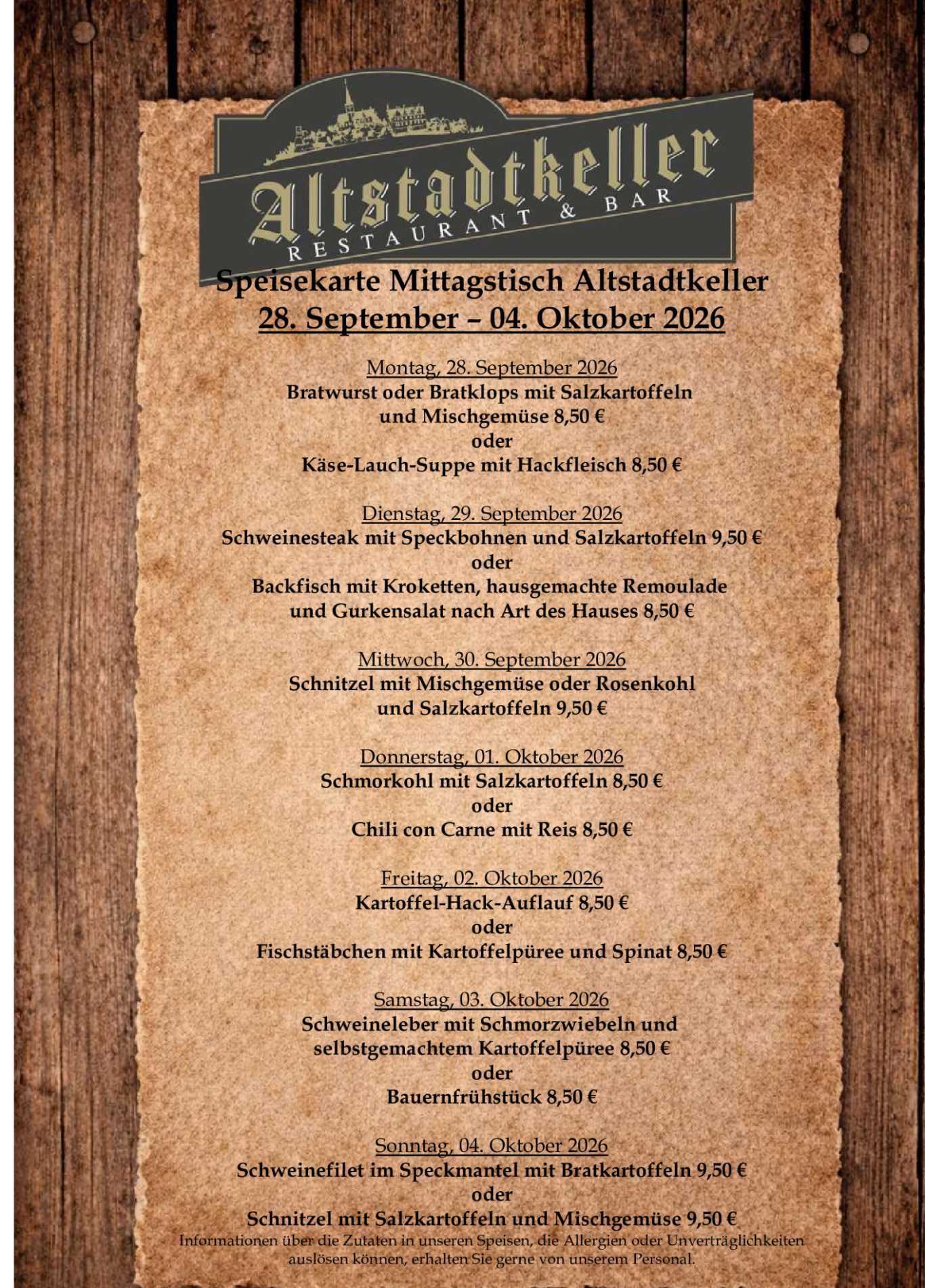 Altstadtkeller
RESTAURANT & BAR

Speisekarte Mittagstisch Altstadtkeller
28. September – 04. Oktober 2026

Montag, 28. September 2026
Bratwurst oder Bratklops mit Salzkartoffeln
und Mischgemüse 8,50 €
oder
Käse-Lauch-Suppe mit Hackfleisch 8,50 €

Dienstag, 29. September 2026
Schweinesteak mit Speckbohnen und Salzkartoffeln 9,50 €
oder
Backfisch mit Kroketten, hausgemachte Remoulade
und Gurkensalat nach Art des Hauses 8,50 €

Mittwoch, 30. September 2026
Schnitzel mit Mischgemüse oder Rosenkohl
und Salzkartoffeln 9,50 €

Donnerstag, 01. Oktober 2026
Schmorkohl mit Salzkartoffeln 8,50 €
oder
Chili con Carne mit Reis 8,50 €

Freitag, 02. Oktober 2026
Kartoffel-Hack-Auflauf 8,50 €
oder
Fischstäbchen mit Kartoffelpüree und Spinat 8,50 €

Samstag, 03. Oktober 2026
Schweineleber mit Schmorzwiebeln und
selbstgemachtem Kartoffelpüree 8,50 €
oder
Bauernfrühstück 8,50 €

Sonntag, 04. Oktober 2026
Schweinefilet im Speckmantel mit Bratkartoffeln 9,50 €
oder
Schnitzel mit Salzkartoffeln und Mischgemüse 9,50 €

Informationen über die Zutaten in unseren Speisen, die Allergien oder Unverträglichkeiten auslösen können, erhalten Sie gerne von unserem Personal.